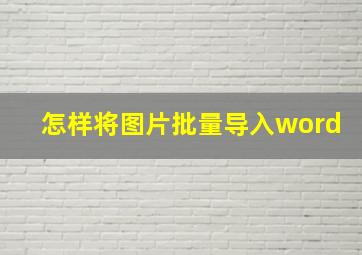 怎样将图片批量导入word